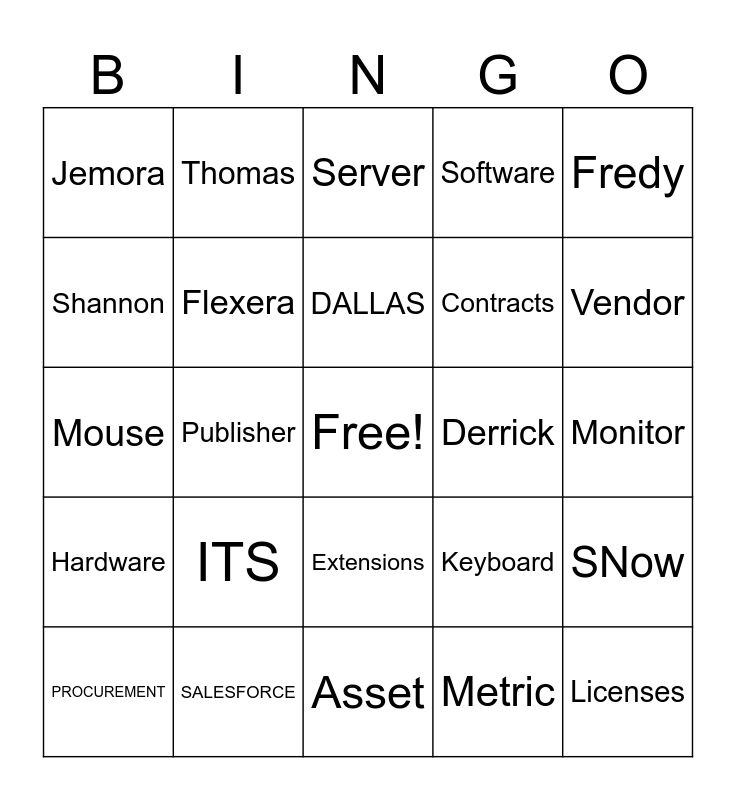 | B | I | N | G | O |
|---|---|---|---|---|
| Jemora | Thomas | Server | Software | Fredy |
| Shannon | Flexera | DALLAS | Contracts | Vendor |
| Mouse | Publisher | Free! | Derrick | Monitor |
| Hardware | ITS | Extensions | Keyboard | SNow |
| PROCUREMENT | SALESFORCE | Asset | Metric | Licenses |